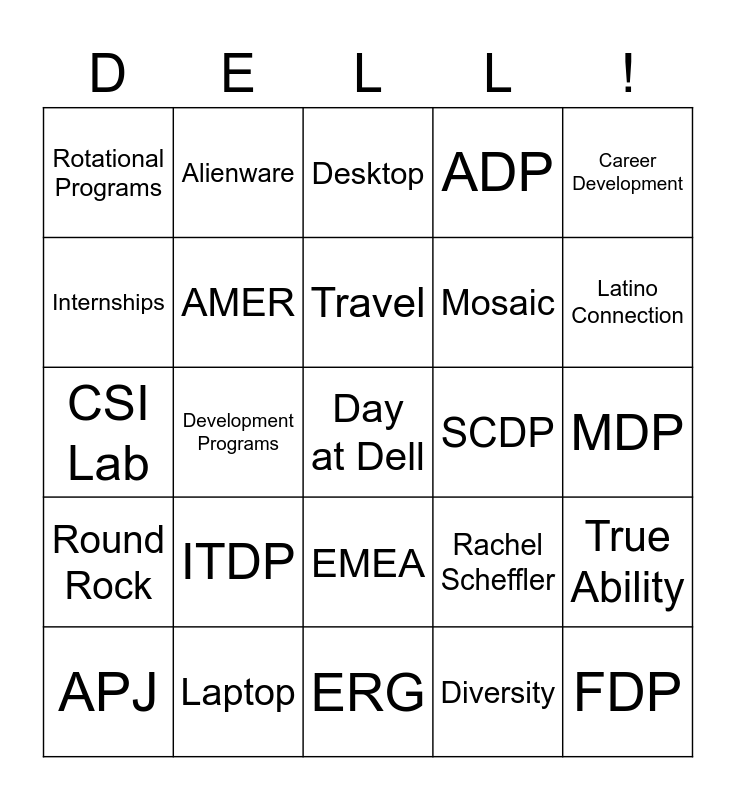 | D | E | L | L | ! |
|---|---|---|---|---|
| Rotational Programs | Alienware | Desktop | ADP | Career Development |
| Internships | AMER | Travel | Mosaic | Latino Connection |
| CSI Lab | Development Programs | Day at Dell | SCDP | MDP |
| Round Rock | ITDP | EMEA | Rachel Scheffler | True Ability |
| APJ | Laptop | ERG | Diversity | FDP |